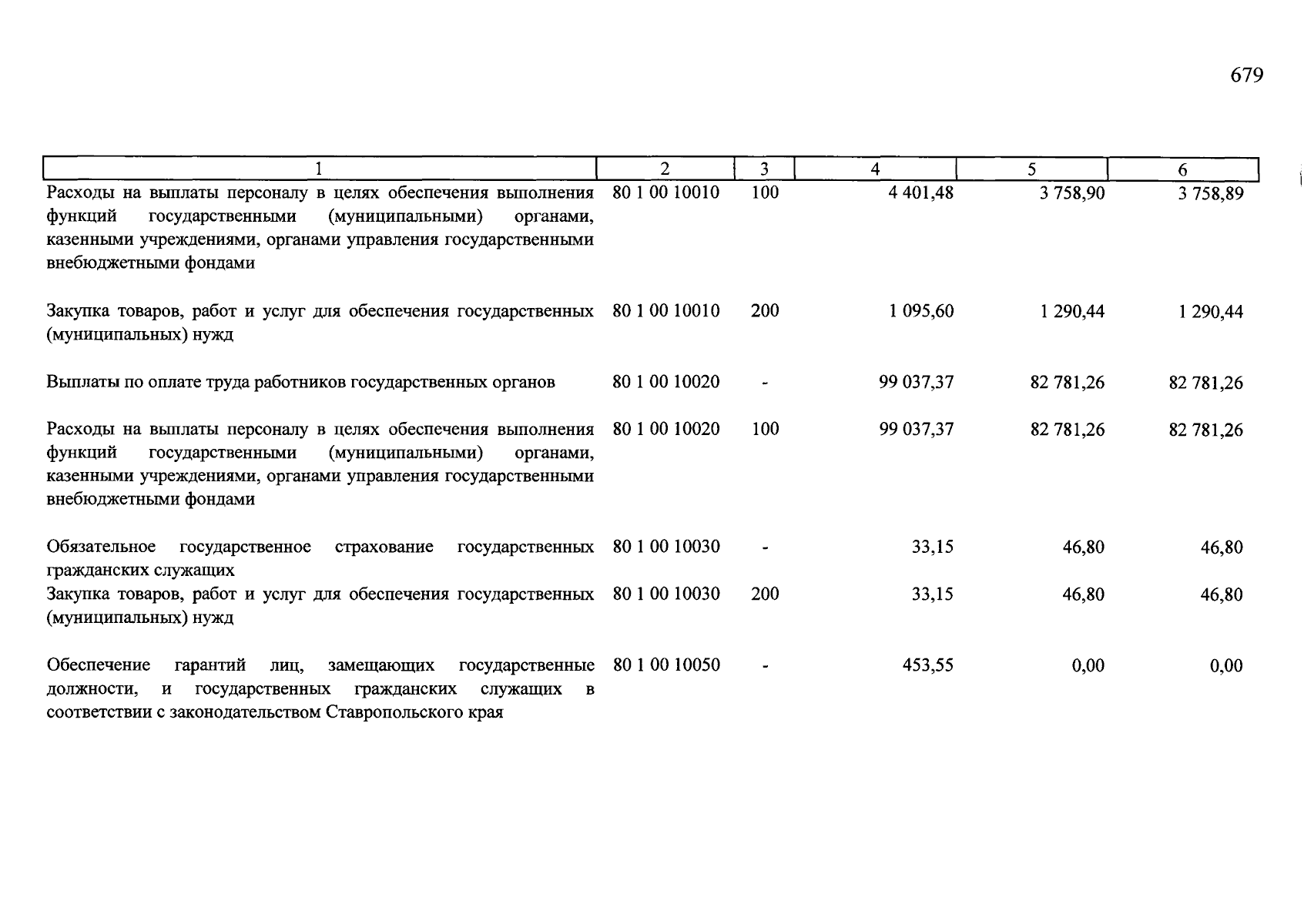 679

| 1 | 2 | 3 | 4 | 5 | 6 |
|---|---|---|---|---|---|
| Расходы на выплаты персоналу в целях обеспечения выполнения функций государственными (муниципальными) органами, казенными учреждениями, органами управления государственными внебюджетными фондами | 80 1 00 10010 | 100 | 4 401,48 | 3 758,90 | 3 758,89 |
| Закупка товаров, работ и услуг для обеспечения государственных (муниципальных) нужд | 80 1 00 10010 | 200 | 1 095,60 | 1 290,44 | 1 290,44 |
| Выплаты по оплате труда работников государственных органов | 80 1 00 10020 | - | 99 037,37 | 82 781,26 | 82 781,26 |
| Расходы на выплаты персоналу в целях обеспечения выполнения функций государственными (муниципальными) органами, казенными учреждениями, органами управления государственными внебюджетными фондами | 80 1 00 10020 | 100 | 99 037,37 | 82 781,26 | 82 781,26 |
| Обязательное государственное страхование государственных гражданских служащих | 80 1 00 10030 | - | 33,15 | 46,80 | 46,80 |
| Закупка товаров, работ и услуг для обеспечения государственных (муниципальных) нужд | 80 1 00 10030 | 200 | 33,15 | 46,80 | 46,80 |
| Обеспечение гарантий лиц, замещающих государственные должности, и государственных гражданских служащих в соответствии с законодательством Ставропольского края | 80 1 00 10050 | - | 453,55 | 0,00 | 0,00 |